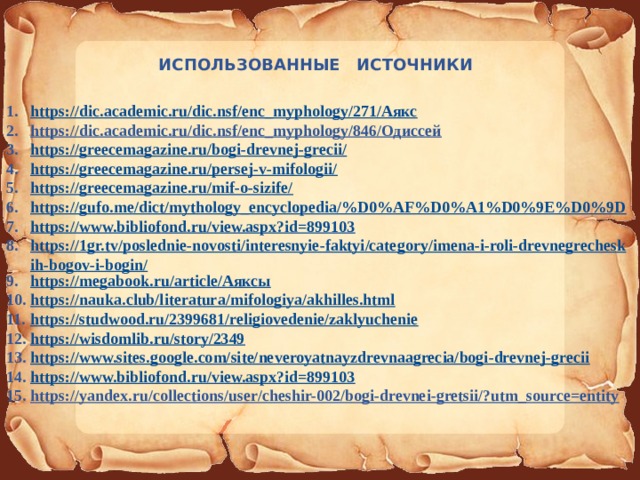 ИСПОЛЬЗОВАННЫЕ ИСТОЧНИКИ

1. https://dic.academic.ru/dic.nsf/enc_myphology/271/Аякс
2. https://dic.academic.ru/dic.nsf/enc_myphology/846/Одиссей
3. https://greecemagazine.ru/bogi-drevnej-grecii/
4. https://greecemagazine.ru/persej-v-mifologii/
5. https://greecemagazine.ru/mif-o-sizife/
6. https://gufo.me/dict/mythology_encyclopedia/%D0%AF%D0%A1%D0%9E%D0%9D
7. https://www.bibliofond.ru/view.aspx?id=899103
8. https://1gr.tv/poslednie-novosti/interesnyie-faktyi/category/imena-i-roli-drevnegrecheskih-bogov-i-bogin/
9. https://megabook.ru/article/Аяксы
10. https://nauka.club/literatura/mifologiya/akhilles.html
11. https://studwood.ru/2399681/religiovedenie/zaklyuchenie
12. https://wisdomlib.ru/story/2349
13. https://www.sites.google.com/site/neveroyatnayzdrevnaagrecia/bogi-drevnej-grecii
14. https://www.bibliofond.ru/view.aspx?id=899103
15. https://yandex.ru/collections/user/cheshir-002/bogi-drevnei-gretsii/?utm_source=entity